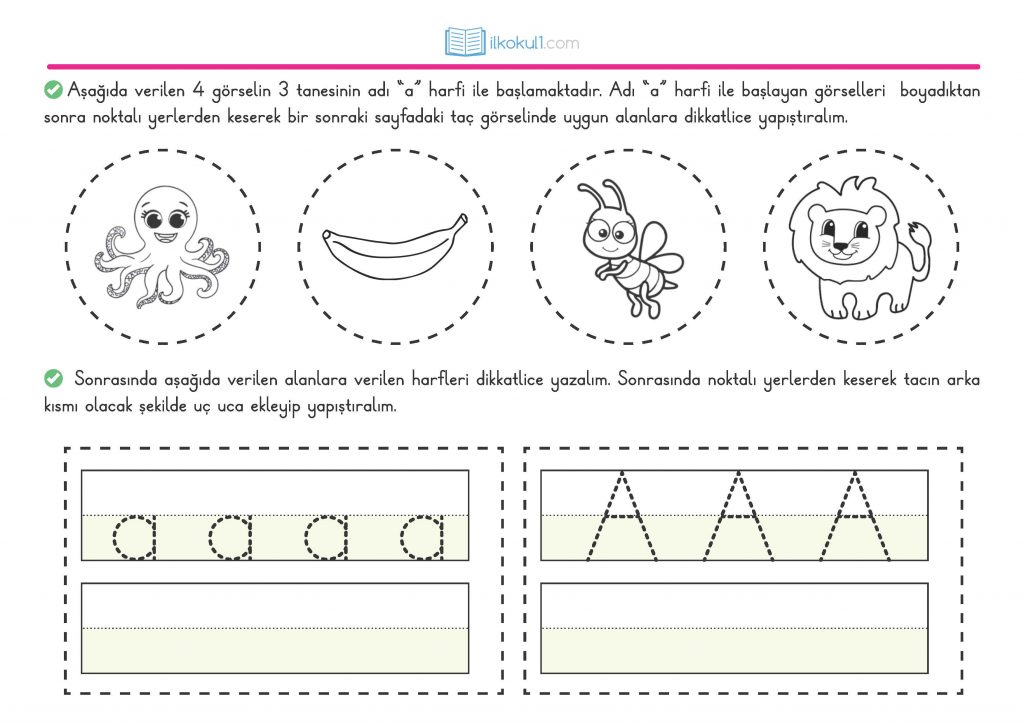 ilkokul1.com

Aşağıda verilen 4 görselin 3 tanesinin adı "a" harfi ile başlamaktadır. Adı "a" harfi ile başlayan görselleri boyadıktan sonra noktalı yerlerden keserek bir sonraki sayfadaki taç görselinde uygun alanlara dikkatlice yapıştıralım.

Sonrasında aşağıda verilen alanlara verilen harfleri dikkatlice yazalım. Sonrasında noktalı yerlerden keserek tacın arka kısmı olacak şekilde uç uca ekleyip yapıştıralım.

a a a a

A A A